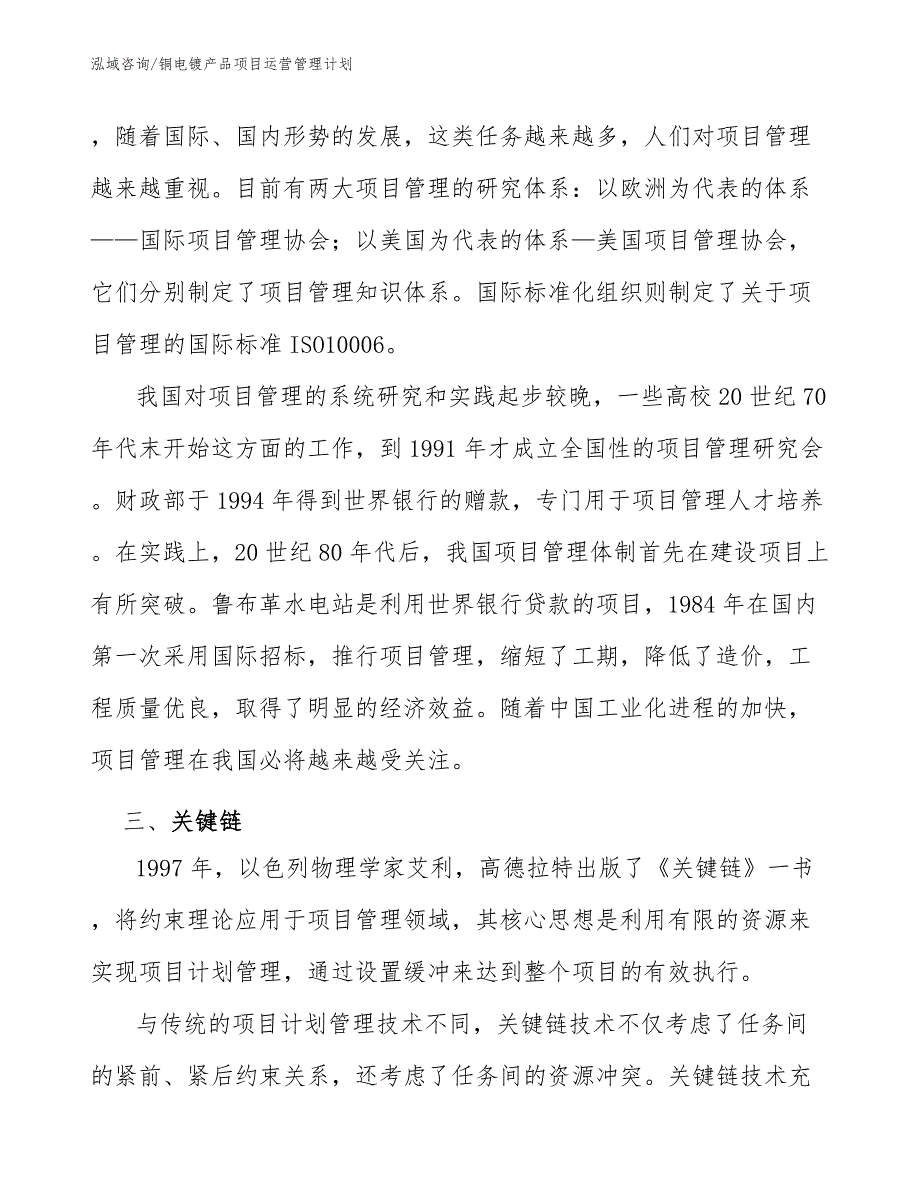 泓域咨询/铜电镀产品项目运营管理计划

，随着国际、国内形势的发展，这类任务越来越多，人们对项目管理越来越重视。目前有两大项目管理的研究体系：以欧洲为代表的体系——国际项目管理协会；以美国为代表的体系—美国项目管理协会，它们分别制定了项目管理知识体系。国际标准化组织则制定了关于项目管理的国际标准 ISO10006。

我国对项目管理的系统研究和实践起步较晚，一些高校 20 世纪 70 年代末开始这方面的工作，到 1991 年才成立全国性的项目管理研究会。财政部于 1994 年得到世界银行的赠款，专门用于项目管理人才培养。在实践上，20 世纪 80 年代后，我国项目管理体制首先在建设项目上有所突破。鲁布革水电站是利用世界银行贷款的项目，1984 年在国内第一次采用国际招标，推行项目管理，缩短了工期，降低了造价，工程质量优良，取得了明显的经济效益。随着中国工业化进程的加快，项目管理在我国必将越来越受关注。

三、关键链

1997 年，以色列物理学家艾利，高德拉特出版了《关键链》一书，将约束理论应用于项目管理领域，其核心思想是利用有限的资源来实现项目计划管理，通过设置缓冲来达到整个项目的有效执行。

与传统的项目计划管理技术不同，关键链技术不仅考虑了任务间的紧前、紧后约束关系，还考虑了任务间的资源冲突。关键链技术充